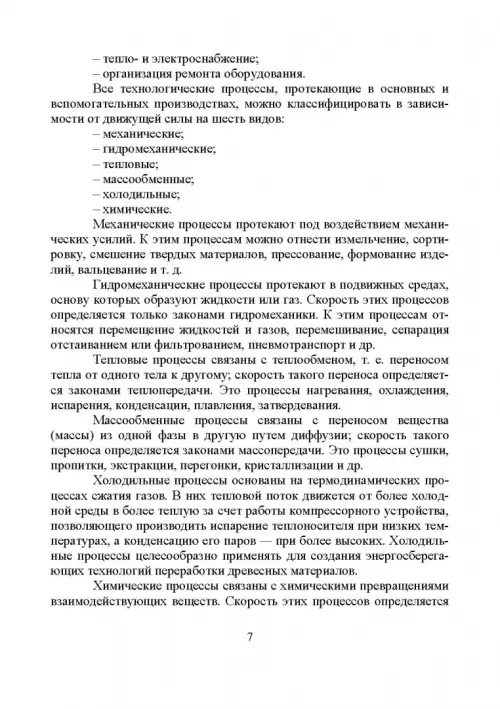 – тепло- и электроснабжение;
– организация ремонта оборудования.

Все технологические процессы, протекающие в основных и вспомогательных производствах, можно классифицировать в зависимости от движущей силы на шесть видов:
– механические;
– гидромеханические;
– тепловые;
– массообменные;
– холодильные;
– химические.

Механические процессы протекают под воздействием механических усилий. К этим процессам можно отнести измельчение, сортировку, смешение твердых материалов, прессование, формование изделий, вальцевание и т. д.

Гидромеханические процессы протекают в подвижных средах, основу которых образуют жидкости или газ. Скорость этих процессов определяется только законами гидромеханики. К этим процессам относятся перемещение жидкостей и газов, перемешивание, сепарация отстаиванием или фильтрованием, пневмотранспорт и др.

Тепловые процессы связаны с теплообменом, т. е. переносом тепла от одного тела к другому; скорость такого переноса определяется законами теплопередачи. Это процессы нагревания, охлаждения, испарения, конденсации, плавления, затвердевания.

Массообменные процессы связаны с переносом вещества (массы) из одной фазы в другую путем диффузии; скорость такого переноса определяется законами массопередачи. Это процессы сушки, пропитки, экстракции, перегонки, кристаллизации и др.

Холодильные процессы основаны на термодинамических процессах сжатия газов. В них тепловой поток движется от более холодной среды в более теплую за счет работы компрессорного устройства, позволяющего производить испарение теплоносителя при низких температурах, а конденсацию его паров — при более высоких. Холодильные процессы целесообразно применять для создания энергосберегающих технологий переработки древесных материалов.

Химические процессы связаны с химическими превращениями взаимодействующих веществ. Скорость этих процессов определяется

7